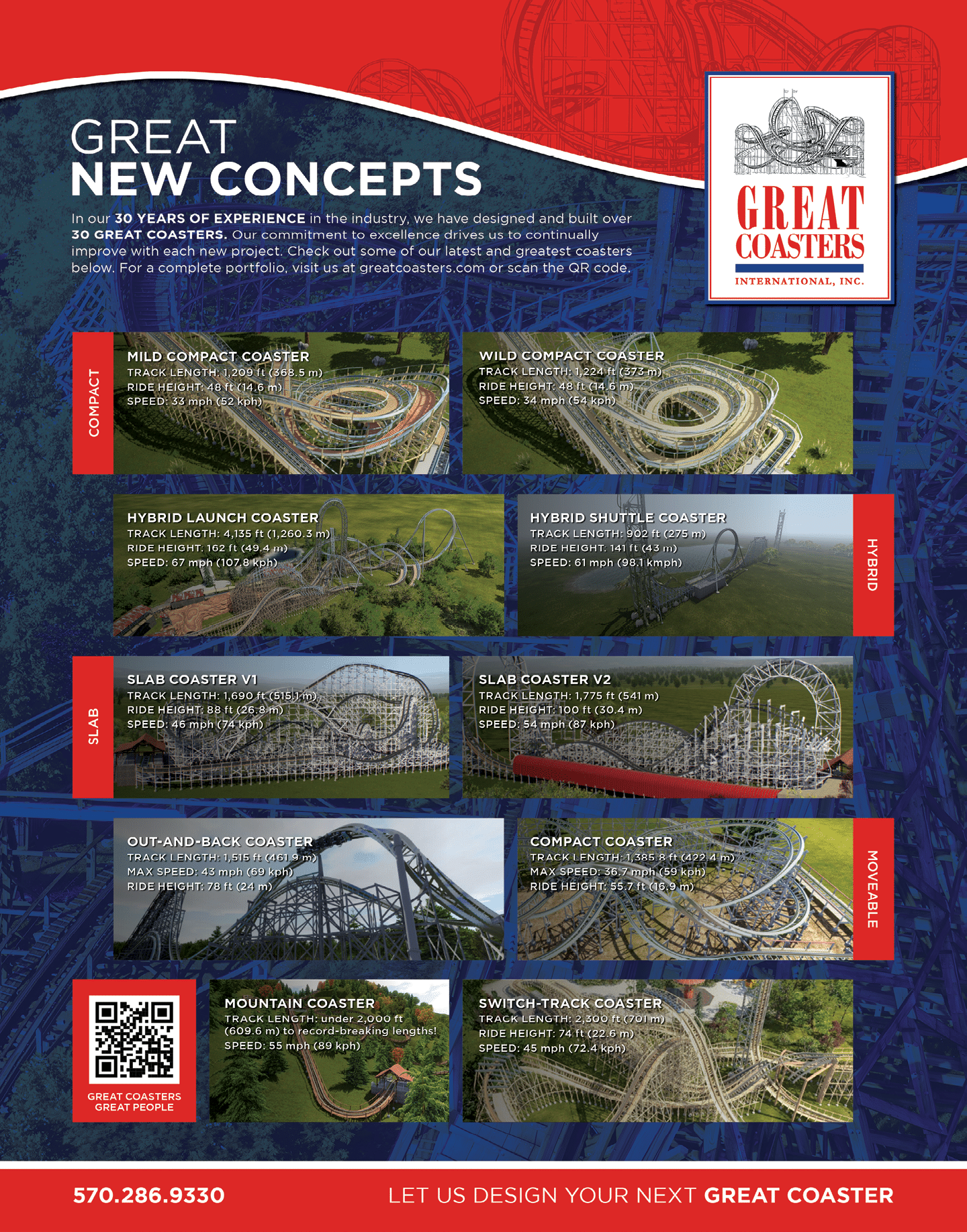 GREAT
NEW CONCEPTS

In our 30 YEARS OF EXPERIENCE in the industry, we have designed and built over 30 GREAT COASTERS. Our commitment to excellence drives us to continually improve with each new project. Check out some of our latest and greatest coasters below. For a complete portfolio, visit us at greatcoasters.com or scan the QR code.

GREAT COASTERS
INTERNATIONAL, INC.

COMPACT

MILD COMPACT COASTER
TRACK LENGTH: 1,209 ft (368.5 m)
RIDE HEIGHT: 48 ft (14.6 m)
SPEED: 33 mph (52 kph)

WILD COMPACT COASTER
TRACK LENGTH: 1,224 ft (373 m)
RIDE HEIGHT: 48 ft (14.6 m)
SPEED: 34 mph (54 kph)

HYBRID LAUNCH COASTER
TRACK LENGTH: 4,135 ft (1,260.3 m)
RIDE HEIGHT: 162 ft (49.4 m)
SPEED: 67 mph (107.8 kph)

HYBRID SHUTTLE COASTER
TRACK LENGTH: 902 ft (275 m)
RIDE HEIGHT: 141 ft (43 m)
SPEED: 61 mph (98.1 kmph)

HYBRID

SLAB

SLAB COASTER V1
TRACK LENGTH: 1,690 ft (515.1 m)
RIDE HEIGHT: 88 ft (26.8 m)
SPEED: 46 mph (74 kph)

SLAB COASTER V2
TRACK LENGTH: 1,775 ft (541 m)
RIDE HEIGHT: 100 ft (30.4 m)
SPEED: 54 mph (87 kph)

OUT-AND-BACK COASTER
TRACK LENGTH: 1,515 ft (461.9 m)
MAX SPEED: 43 mph (69 kph)
RIDE HEIGHT: 78 ft (24 m)

COMPACT COASTER
TRACK LENGTH: 1,385.8 ft (422.4 m)
MAX SPEED: 36.7 mph (59 kph)
RIDE HEIGHT: 55.7 ft (16.9 m)

MOVEABLE

GREAT COASTERS
GREAT PEOPLE

MOUNTAIN COASTER
TRACK LENGTH: under 2,000 ft (609.6 m) to record-breaking lengths!
SPEED: 55 mph (89 kph)

SWITCH-TRACK COASTER
TRACK LENGTH: 2,300 ft (701 m)
RIDE HEIGHT: 74 ft (22.6 m)
SPEED: 45 mph (72.4 kph)

570.286.9330

LET US DESIGN YOUR NEXT GREAT COASTER